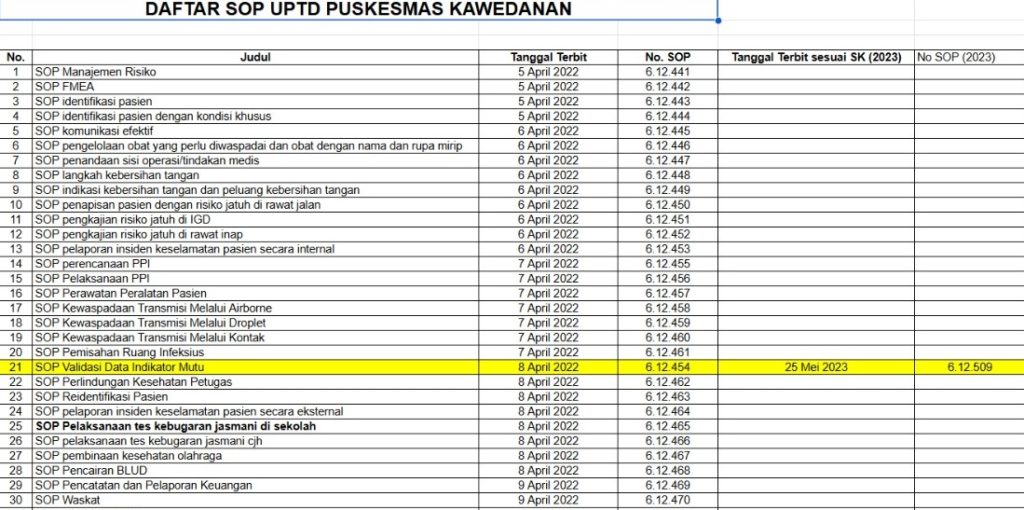 DAFTAR SOP UPTD PUSKESMAS KAWEDANAN

| No. | Judul | Tanggal Terbit | No. SOP | Tanggal Terbit sesuai SK (2023) | No SOP (2023) |
|---|---|---|---|---|---|
| 1 | SOP Manajemen Risiko | 5 April 2022 | 6.12.441 | | |
| 2 | SOP FMEA | 5 April 2022 | 6.12.442 | | |
| 3 | SOP identifikasi pasien | 5 April 2022 | 6.12.443 | | |
| 4 | SOP identifikasi pasien dengan kondisi khusus | 5 April 2022 | 6.12.444 | | |
| 5 | SOP komunikasi efektif | 6 April 2022 | 6.12.445 | | |
| 6 | SOP pengelolaan obat yang perlu diwaspadai dan obat dengan nama dan rupa mirip | 6 April 2022 | 6.12.446 | | |
| 7 | SOP penandaan sisi operasi/tindakan medis | 6 April 2022 | 6.12.447 | | |
| 8 | SOP langkah kebersihan tangan | 6 April 2022 | 6.12.448 | | |
| 9 | SOP indikasi kebersihan tangan dan peluang kebersihan tangan | 6 April 2022 | 6.12.449 | | |
| 10 | SOP penapisan pasien dengan risiko jatuh di rawat jalan | 6 April 2022 | 6.12.450 | | |
| 11 | SOP pengkajian risiko jatuh di IGD | 6 April 2022 | 6.12.451 | | |
| 12 | SOP pengkajian risiko jatuh di rawat inap | 6 April 2022 | 6.12.452 | | |
| 13 | SOP pelaporan insiden keselamatan pasien secara internal | 6 April 2022 | 6.12.453 | | |
| 14 | SOP perencanaan PPI | 7 April 2022 | 6.12.455 | | |
| 15 | SOP Pelaksanaan PPI | 7 April 2022 | 6.12.456 | | |
| 16 | SOP Perawatan Peralatan Pasien | 7 April 2022 | 6.12.457 | | |
| 17 | SOP Kewaspadaan Transmisi Melalui Airborne | 7 April 2022 | 6.12.458 | | |
| 18 | SOP Kewaspadaan Transmisi Melalui Droplet | 7 April 2022 | 6.12.459 | | |
| 19 | SOP Kewaspadaan Transmisi Melalui Kontak | 7 April 2022 | 6.12.460 | | |
| 20 | SOP Pemisahan Ruang Infeksius | 7 April 2022 | 6.12.461 | | |
| 21 | SOP Validasi Data Indikator Mutu | 8 April 2022 | 6.12.454 | 25 Mei 2023 | 6.12.509 |
| 22 | SOP Perlindungan Kesehatan Petugas | 8 April 2022 | 6.12.462 | | |
| 23 | SOP Reidentifikasi Pasien | 8 April 2022 | 6.12.463 | | |
| 24 | SOP pelaporan insiden keselamatan pasien secara eksternal | 8 April 2022 | 6.12.464 | | |
| 25 | SOP Pelaksanaan tes kebugaran jasmani di sekolah | 8 April 2022 | 6.12.465 | | |
| 26 | SOP pelaksanaan tes kebugaran jasmani cjh | 8 April 2022 | 6.12.466 | | |
| 27 | SOP pembinaan kesehatan olahraga | 8 April 2022 | 6.12.467 | | |
| 28 | SOP Pencairan BLUD | 8 April 2022 | 6.12.468 | | |
| 29 | SOP Pencatatan dan Pelaporan Keuangan | 9 April 2022 | 6.12.469 | | |
| 30 | SOP Waskat | 9 April 2022 | 6.12.470 | | |